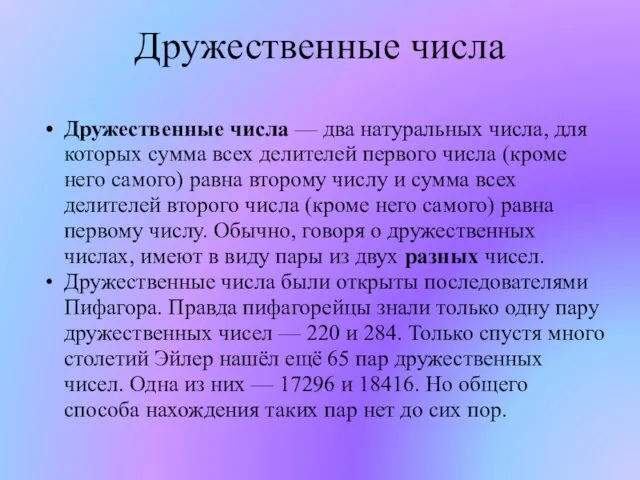 Дружественные числа

• Дружественные числа — два натуральных числа, для которых сумма всех делителей первого числа (кроме него самого) равна второму числу и сумма всех делителей второго числа (кроме него самого) равна первому числу. Обычно, говоря о дружественных числах, имеют в виду пары из двух разных чисел.
• Дружественные числа были открыты последователями Пифагора. Правда пифагорейцы знали только одну пару дружественных чисел — 220 и 284. Только спустя много столетий Эйлер нашёл ещё 65 пар дружественных чисел. Одна из них — 17296 и 18416. Но общего способа нахождения таких пар нет до сих пор.